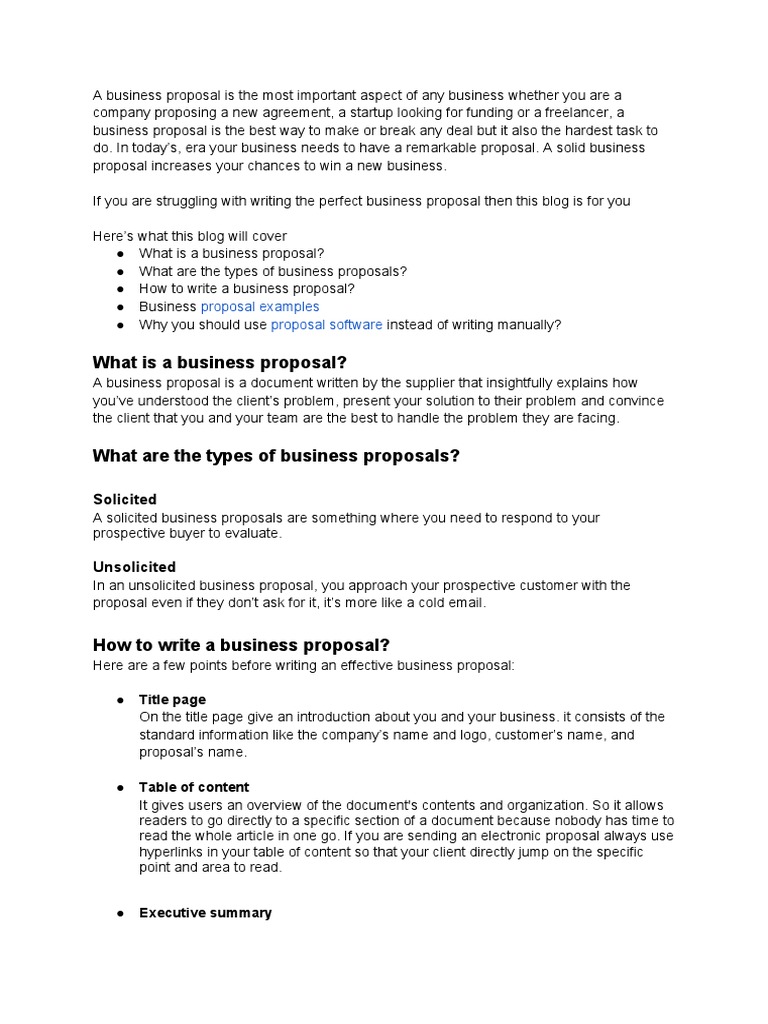 A business proposal is the most important aspect of any business whether you are a company proposing a new agreement, a startup looking for funding or a freelancer, a business proposal is the best way to make or break any deal but it also the hardest task to do. In today's, era your business needs to have a remarkable proposal. A solid business proposal increases your chances to win a new business.

If you are struggling with writing the perfect business proposal then this blog is for you

Here's what this blog will cover
● What is a business proposal?
● What are the types of business proposals?
● How to write a business proposal?
● Business proposal examples
● Why you should use proposal software instead of writing manually?

What is a business proposal?
A business proposal is a document written by the supplier that insightfully explains how you've understood the client's problem, present your solution to their problem and convince the client that you and your team are the best to handle the problem they are facing.

What are the types of business proposals?

Solicited
A solicited business proposals are something where you need to respond to your prospective buyer to evaluate.

Unsolicited
In an unsolicited business proposal, you approach your prospective customer with the proposal even if they don't ask for it, it's more like a cold email.

How to write a business proposal?
Here are a few points before writing an effective business proposal:

● Title page
On the title page give an introduction about you and your business. it consists of the standard information like the company's name and logo, customer's name, and proposal's name.

● Table of content
It gives users an overview of the document's contents and organization. So it allows readers to go directly to a specific section of a document because nobody has time to read the whole article in one go. If you are sending an electronic proposal always use hyperlinks in your table of content so that your client directly jump on the specific point and area to read.

● Executive summary